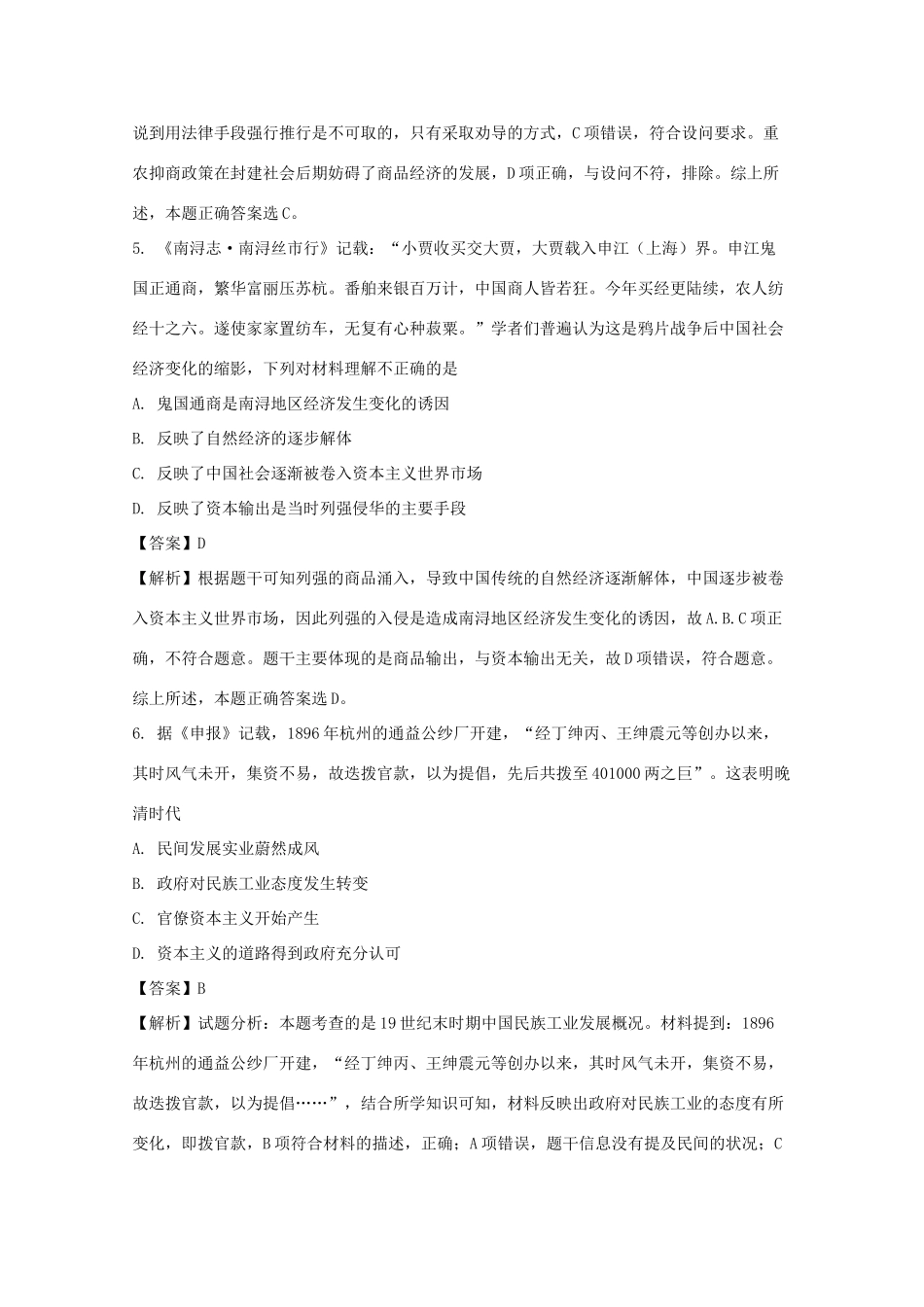 说到用法律手段强行推行是不可取的，只有采取劝导的方式，C 项错误，符合设问要求。重农抑商政策在封建社会后期妨碍了商品经济的发展，D 项正确，与设问不符，排除。综上所述，本题正确答案选 C。

5. 《南浔志·南浔丝市行》记载：“小贾收买交大贾，大贾载入申江（上海）界。申江鬼国正通商，繁华富丽压苏杭。番舶来银百万计，中国商人皆若狂。今年买经更陆续，农人纺经十之六。遂使家家置纺车，无复有心种菽粟。”学者们普遍认为这是鸦片战争后中国社会经济变化的缩影，下列对材料理解不正确的是

A. 鬼国通商是南浔地区经济发生变化的诱因

B. 反映了自然经济的逐步解体

C. 反映了中国社会逐渐被卷入资本主义世界市场

D. 反映了资本输出是当时列强侵华的主要手段

【答案】D

【解析】根据题干可知列强的商品涌入，导致中国传统的自然经济逐渐解体，中国逐步被卷入资本主义世界市场，因此列强的入侵是造成南浔地区经济发生变化的诱因，故 A.B.C 项正确，不符合题意。题干主要体现的是商品输出，与资本输出无关，故 D 项错误，符合题意。综上所述，本题正确答案选 D。

6. 据《申报》记载，1896 年杭州的通益公纱厂开建，“经丁绅丙、王绅震元等创办以来，其时风气未开，集资不易，故迭拨官款，以为提倡，先后共拨至 401000 两之巨”。这表明晚清时代

A. 民间发展实业蔚然成风

B. 政府对民族工业态度发生转变

C. 官僚资本主义开始产生

D. 资本主义的道路得到政府充分认可

【答案】B

【解析】试题分析：本题考查的是 19 世纪末时期中国民族工业发展概况。材料提到：1896 年杭州的通益公纱厂开建，“经丁绅丙、王绅震元等创办以来，其时风气未开，集资不易，故迭拨官款，以为提倡……”，结合所学知识可知，材料反映出政府对民族工业的态度有所变化，即拨官款，B 项符合材料的描述，正确；A 项错误，题干信息没有提及民间的状况；C